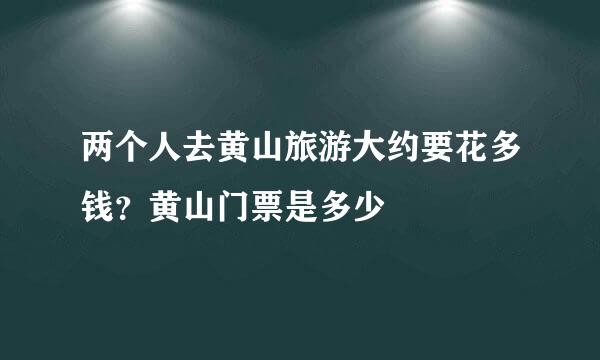 两个人去黄山旅游大约要花多钱？黄山门票是多少